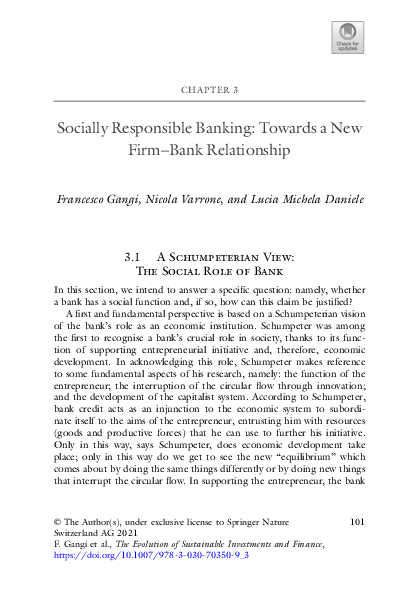 Check for updates

CHAPTER 3

Socially Responsible Banking: Towards a New Firm–Bank Relationship

Francesco Gangi, Nicola Varrone, and Lucia Michela Daniele

3.1 A Schumpeterian View: The Social Role of Bank

In this section, we intend to answer a specific question: namely, whether a bank has a social function and, if so, how can this claim be justified?

A first and fundamental perspective is based on a Schumpeterian vision of the bank's role as an economic institution. Schumpeter was among the first to recognise a bank's crucial role in society, thanks to its function of supporting entrepreneurial initiative and, therefore, economic development. In acknowledging this role, Schumpeter makes reference to some fundamental aspects of his research, namely: the function of the entrepreneur; the interruption of the circular flow through innovation; and the development of the capitalist system. According to Schumpeter, bank credit acts as an injunction to the economic system to subordinate itself to the aims of the entrepreneur, entrusting him with resources (goods and productive forces) that he can use to further his initiative. Only in this way, says Schumpeter, does economic development take place; only in this way do we get to see the new "equilibrium" which comes about by doing the same things differently or by doing new things that interrupt the circular flow. In supporting the entrepreneur, the bank

© The Author(s), under exclusive license to Springer Nature Switzerland AG 2021
F. Gangi et al., The Evolution of Sustainable Investments and Finance, https://doi.org/10.1007/978-3-030-70350-9_3

101